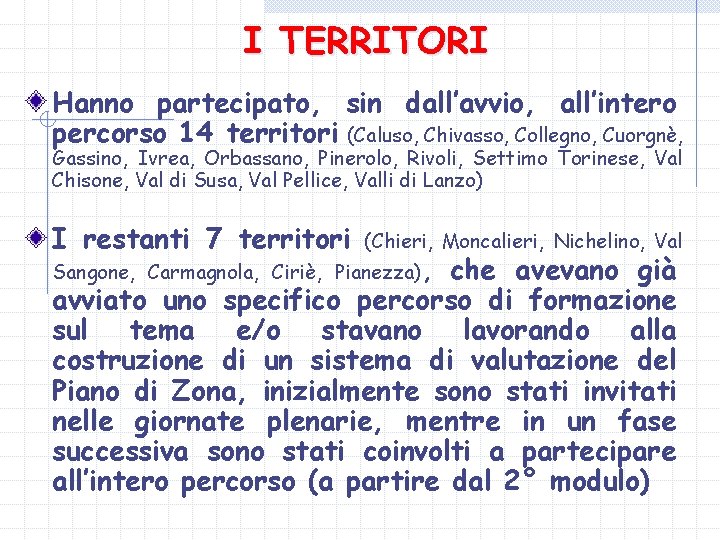 I TERRITORI

Hanno partecipato, sin dall'avvio, all'intero percorso 14 territori (Caluso, Chivasso, Collegno, Cuorgnè, Gassino, Ivrea, Orbassano, Pinerolo, Rivoli, Settimo Torinese, Val Chisone, Val di Susa, Val Pellice, Valli di Lanzo)

I restanti 7 territori (Chieri, Moncalieri, Nichelino, Val Sangone, Carmagnola, Ciriè, Pianezza), che avevano già avviato uno specifico percorso di formazione sul tema e/o stavano lavorando alla costruzione di un sistema di valutazione del Piano di Zona, inizialmente sono stati invitati nelle giornate plenarie, mentre in un fase successiva sono stati coinvolti a partecipare all'intero percorso (a partire dal 2° modulo)